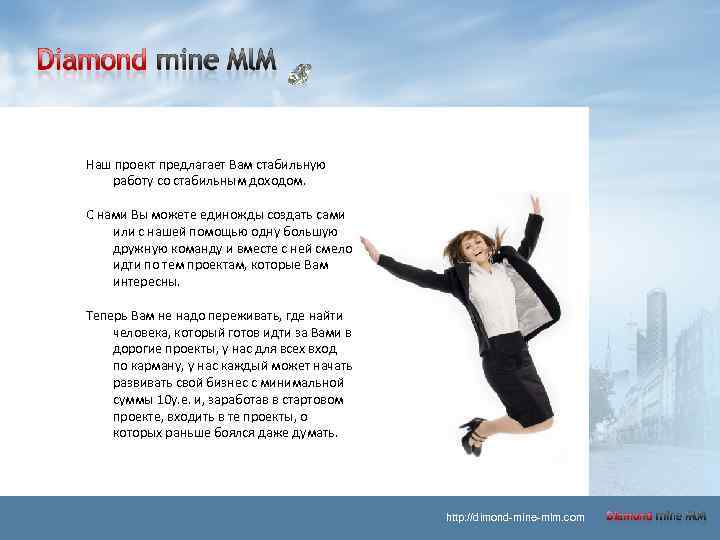 Diamond mine MLM

Наш проект предлагает Вам стабильную работу со стабильным доходом.

С нами Вы можете единожды создать сами или с нашей помощью одну большую дружную команду и вместе с ней смело идти по тем проектам, которые Вам интересны.

Теперь Вам не надо переживать, где найти человека, который готов идти за Вами в дорогие проекты, у нас для всех вход по карману, у нас каждый может начать развивать свой бизнес с минимальной суммы 10у.е. и, заработав в стартовом проекте, входить в те проекты, о которых раньше боялся даже думать.

http://dimond-mine-mlm.com

Diamond mine MLM